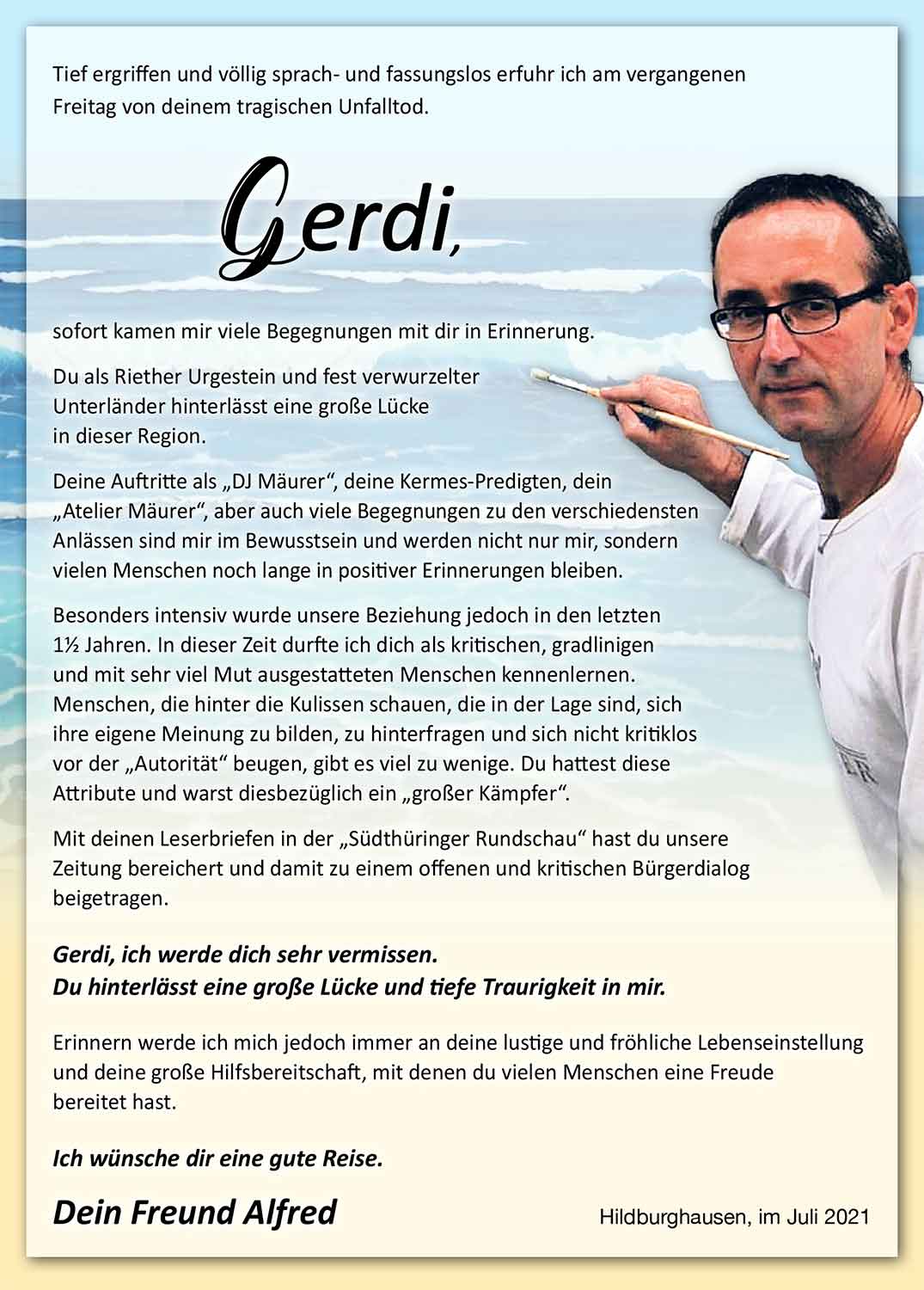 Tief ergriffen und völlig sprach- und fassungslos erfuhr ich am vergangenen Freitag von deinem tragischen Unfalltod.

Gerdi,

sofort kamen mir viele Begegnungen mit dir in Erinnerung.

Du als Riether Urgestein und fest verwurzelter Unterländer hinterlässt eine große Lücke in dieser Region.

Deine Auftritte als „DJ Mäurer“, deine Kermes-Predigten, dein „Atelier Mäurer“, aber auch viele Begegnungen zu den verschiedensten Anlässen sind mir im Bewusstsein und werden nicht nur mir, sondern vielen Menschen noch lange in positiver Erinnerungen bleiben.

Besonders intensiv wurde unsere Beziehung jedoch in den letzten 1½ Jahren. In dieser Zeit durfte ich dich als kritischen, gradlinigen und mit sehr viel Mut ausgestatteten Menschen kennenlernen. Menschen, die hinter die Kulissen schauen, die in der Lage sind, sich ihre eigene Meinung zu bilden, zu hinterfragen und sich nicht kritiklos vor der „Autorität“ beugen, gibt es viel zu wenige. Du hattest diese Attribute und warst diesbezüglich ein „großer Kämpfer“.

Mit deinen Leserbriefen in der „Südthüringer Rundschau“ hast du unsere Zeitung bereichert und damit zu einem offenen und kritischen Bürgerdialog beigetragen.

Gerdi, ich werde dich sehr vermissen.
Du hinterlässt eine große Lücke und tiefe Traurigkeit in mir.

Erinnern werde ich mich jedoch immer an deine lustige und fröhliche Lebenseinstellung und deine große Hilfsbereitschaft, mit denen du vielen Menschen eine Freude bereitet hast.

Ich wünsche dir eine gute Reise.

Dein Freund Alfred

Hildburghausen, im Juli 2021